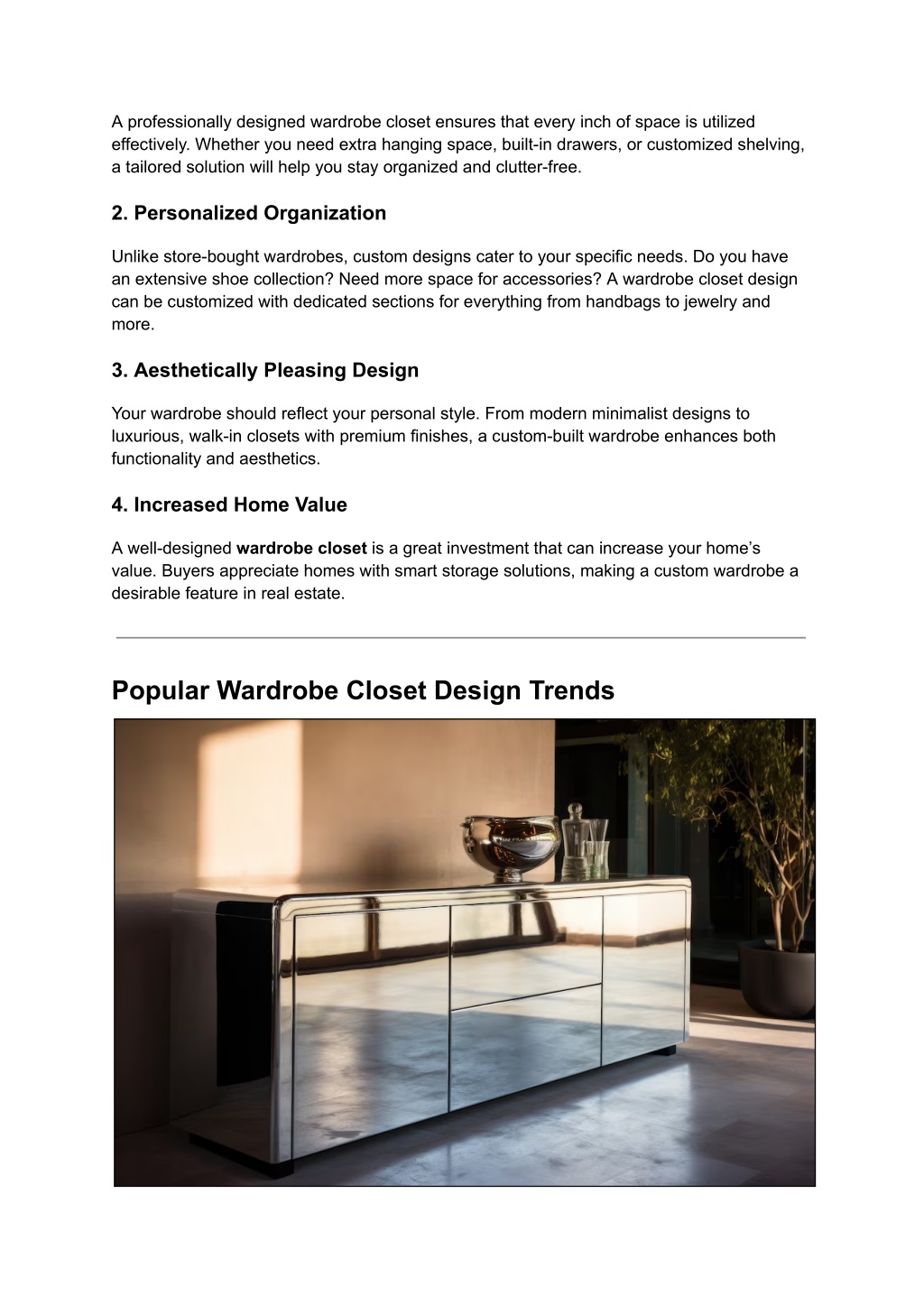 A professionally designed wardrobe closet ensures that every inch of space is utilized effectively. Whether you need extra hanging space, built-in drawers, or customized shelving, a tailored solution will help you stay organized and clutter-free.

2. Personalized Organization

Unlike store-bought wardrobes, custom designs cater to your specific needs. Do you have an extensive shoe collection? Need more space for accessories? A wardrobe closet design can be customized with dedicated sections for everything from handbags to jewelry and more.

3. Aesthetically Pleasing Design

Your wardrobe should reflect your personal style. From modern minimalist designs to luxurious, walk-in closets with premium finishes, a custom-built wardrobe enhances both functionality and aesthetics.

4. Increased Home Value

A well-designed wardrobe closet is a great investment that can increase your home's value. Buyers appreciate homes with smart storage solutions, making a custom wardrobe a desirable feature in real estate.

Popular Wardrobe Closet Design Trends